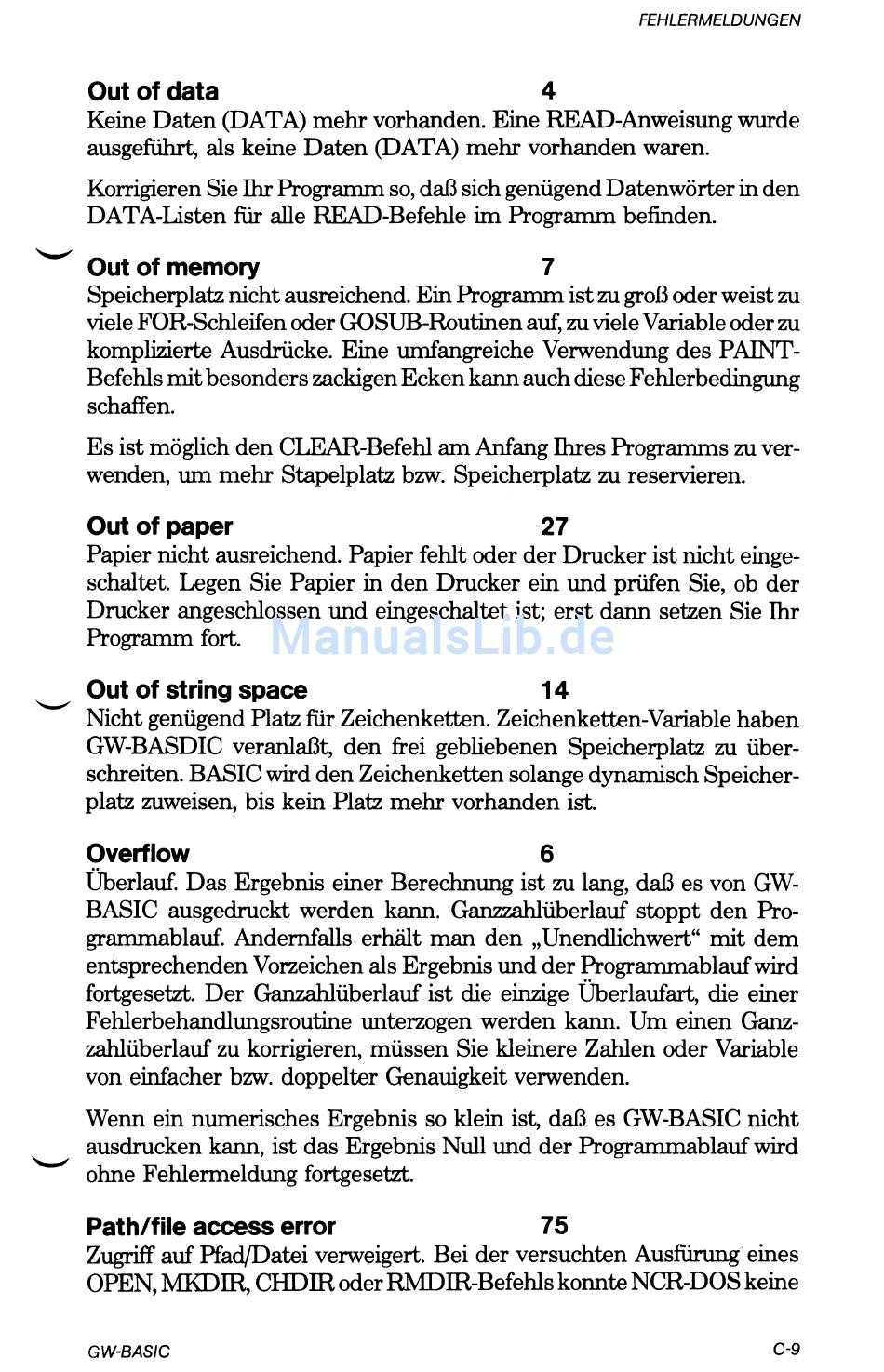 FEHLERMELDUNGEN

**Out of data** 4
Keine Daten (DATA) mehr vorhanden. Eine READ-Anweisung wurde ausgeführt, als keine Daten (DATA) mehr vorhanden waren.

Korrigieren Sie Ihr Programm so, daß sich genügend Datenwörter in den DATA-Listen für alle READ-Befehle im Programm befinden.

**Out of memory** 7
Speicherplatz nicht ausreichend. Ein Programm ist zu groß oder weist zu viele FOR-Schleifen oder GOSUB-Routinen auf, zu viele Variable oder zu komplizierte Ausdrücke. Eine umfangreiche Verwendung des PAINT-Befehls mit besonders zackigen Ecken kann auch diese Fehlerbedingung schaffen.

Es ist möglich den CLEAR-Befehl am Anfang Ihres Programms zu verwenden, um mehr Stapelplatz bzw. Speicherplatz zu reservieren.

**Out of paper** 27
Papier nicht ausreichend. Papier fehlt oder der Drucker ist nicht eingeschaltet. Legen Sie Papier in den Drucker ein und prüfen Sie, ob der Drucker angeschlossen und eingeschaltet ist; erst dann setzen Sie Ihr Programm fort.

ManualsLib.de

**Out of string space** 14
Nicht genügend Platz für Zeichenketten. Zeichenketten-Variable haben GW-BASDIC veranlaßt, den frei gebliebenen Speicherplatz zu überschreiten. BASIC wird den Zeichenketten solange dynamisch Speicherplatz zuweisen, bis kein Platz mehr vorhanden ist.

**Overflow** 6
Überlauf. Das Ergebnis einer Berechnung ist zu lang, daß es von GW-BASIC ausgedruckt werden kann. Ganzzahlüberlauf stoppt den Programmablauf. Andernfalls erhält man den „Unendlichwert“ mit dem entsprechenden Vorzeichen als Ergebnis und der Programmablauf wird fortgesetzt. Der Ganzahlüberlauf ist die einzige Überlaufart, die einer Fehlerbehandlungsroutine unterzogen werden kann. Um einen Ganzzahlüberlauf zu korrigieren, müssen Sie kleinere Zahlen oder Variable von einfacher bzw. doppelter Genauigkeit verwenden.

Wenn ein numerisches Ergebnis so klein ist, daß es GW-BASIC nicht ausdrucken kann, ist das Ergebnis Null und der Programmablauf wird ohne Fehlermeldung fortgesetzt.

**Path/file access error** 75
Zugriff auf Pfad/Datei verweigert. Bei der versuchten Ausfürung eines OPEN, MKDIR, CHDIR oder RMDIR-Befehls konnte NCR-DOS keine

GW-BASIC C-9